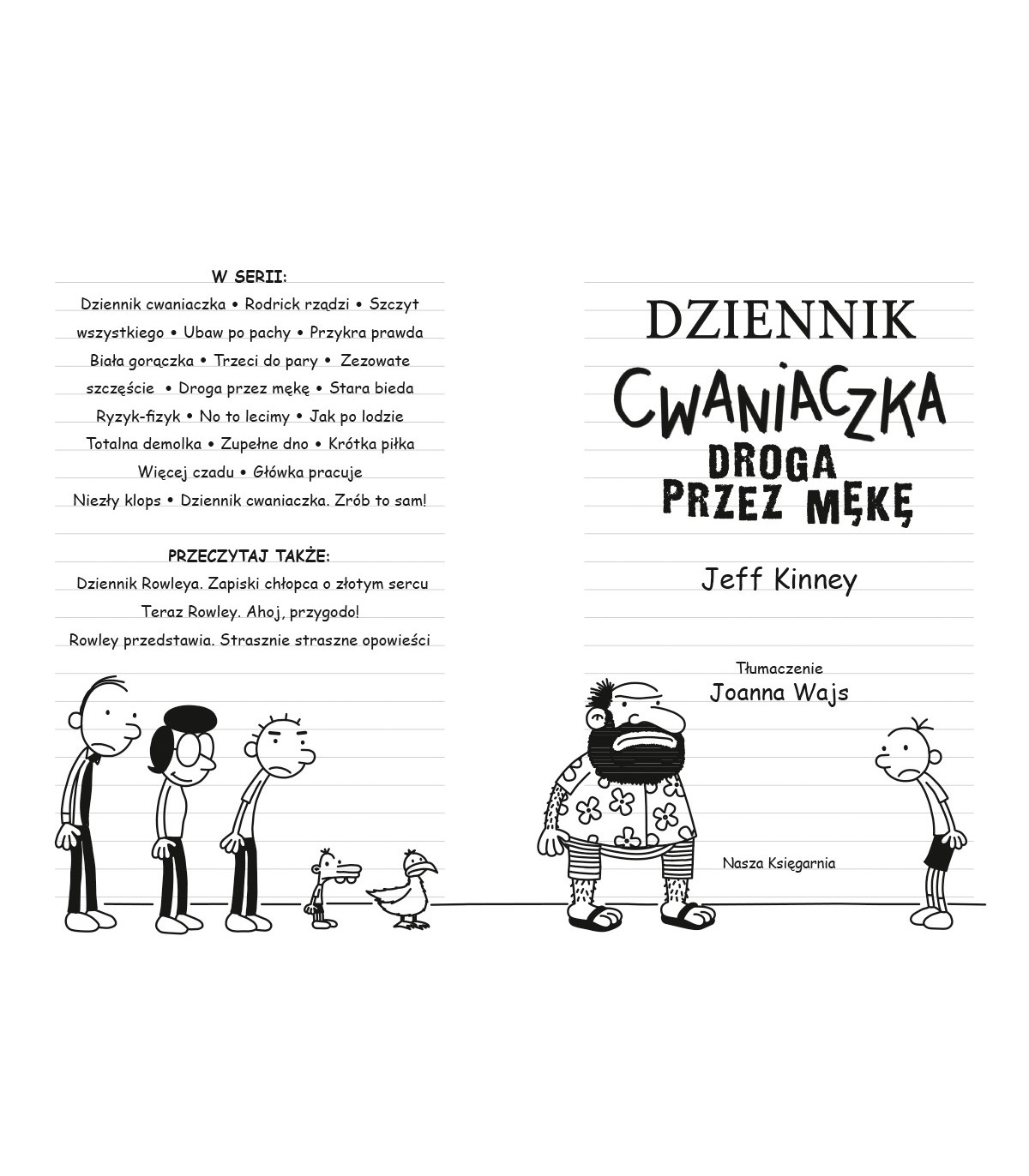 W SERII:

Dziennik cwaniaczka • Rodrick rządzi • Szczyt wszystkiego • Ubaw po pachy • Przykra prawda Biała gorączka • Trzeci do pary • Zezowate szczęście • Droga przez mękę • Stara bieda Ryzyk-fizyk • No to lecimy • Jak po lodzie Totalna demolka • Zupełne dno • Krótka piłka Więcej czadu • Główka pracuje Niezły klops • Dziennik cwaniaczka. Zrób to sam!

PRZECZYTAJ TAKŻE:

Dziennik Rowleya. Zapiski chłopca o złotym sercu

Teraz Rowley. Ahoj, przygodo!

Rowley przedstawia. Strasznie straszne opowieści

DZIENNIK
CWANIACZKA
DROGA
PRZEZ MĘKĘ

Jeff Kinney

Tłumaczenie
Joanna Wajs

Nasza Księgarnia